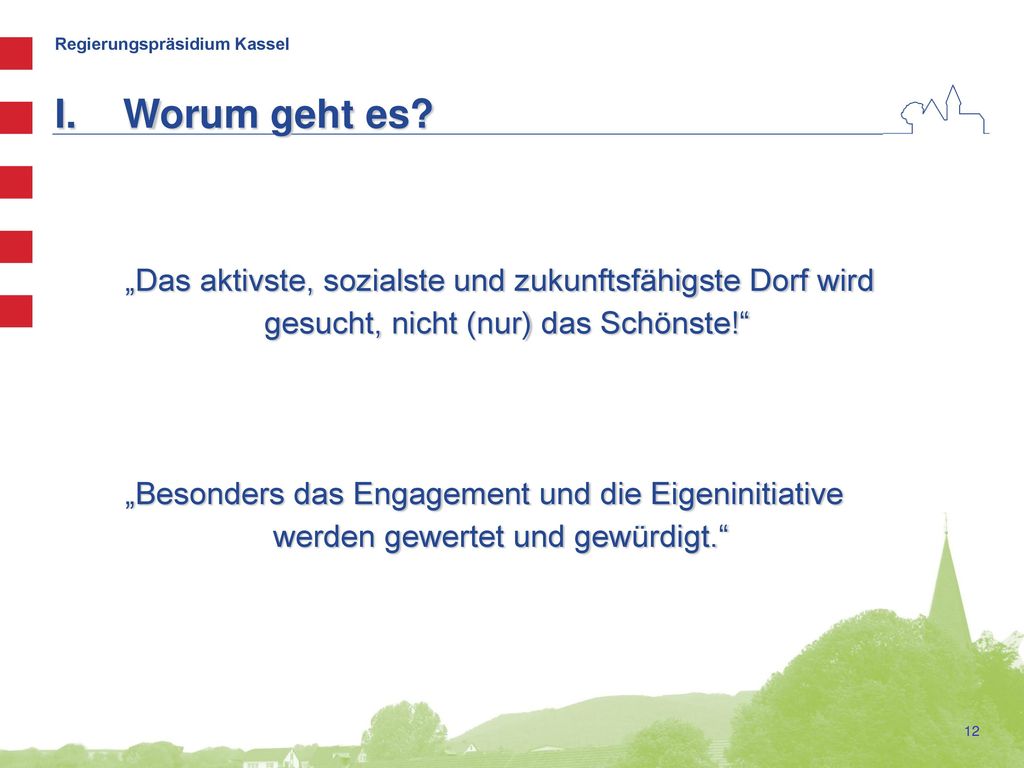 Regierungspräsidium Kassel

I. Worum geht es?

„Das aktivste, sozialste und zukunftsfähigste Dorf wird gesucht, nicht (nur) das Schönste!“

„Besonders das Engagement und die Eigeninitiative werden gewertet und gewürdigt.“

12